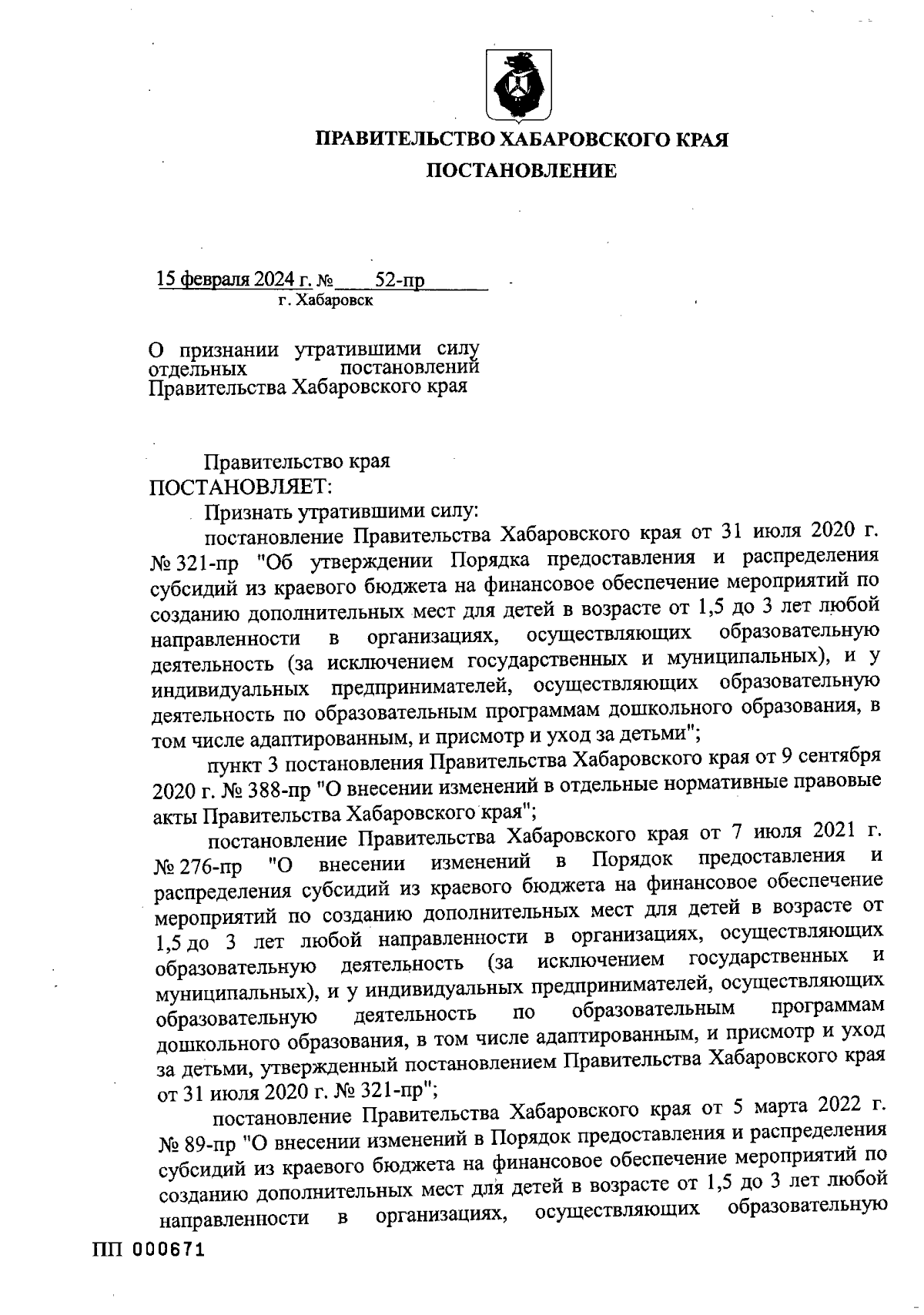 ПРАВИТЕЛЬСТВО ХАБАРОВСКОГО КРАЯ

ПОСТАНОВЛЕНИЕ

15 февраля 2024 г. № 52-пр
г. Хабаровск

О признании утратившими силу отдельных постановлений Правительства Хабаровского края

Правительство края ПОСТАНОВЛЯЕТ:

Признать утратившими силу:

постановление Правительства Хабаровского края от 31 июля 2020 г. № 321-пр "Об утверждении Порядка предоставления и распределения субсидий из краевого бюджета на финансовое обеспечение мероприятий по созданию дополнительных мест для детей в возрасте от 1,5 до 3 лет любой направленности в организациях, осуществляющих образовательную деятельность (за исключением государственных и муниципальных), и у индивидуальных предпринимателей, осуществляющих образовательную деятельность по образовательным программам дошкольного образования, в том числе адаптированным, и присмотр и уход за детьми";

пункт 3 постановления Правительства Хабаровского края от 9 сентября 2020 г. № 388-пр "О внесении изменений в отдельные нормативные правовые акты Правительства Хабаровского края";

постановление Правительства Хабаровского края от 7 июля 2021 г. № 276-пр "О внесении изменений в Порядок предоставления и распределения субсидий из краевого бюджета на финансовое обеспечение мероприятий по созданию дополнительных мест для детей в возрасте от 1,5 до 3 лет любой направленности в организациях, осуществляющих образовательную деятельность (за исключением государственных и муниципальных), и у индивидуальных предпринимателей, осуществляющих образовательную деятельность по образовательным программам дошкольного образования, в том числе адаптированным, и присмотр и уход за детьми, утвержденный постановлением Правительства Хабаровского края от 31 июля 2020 г. № 321-пр";

постановление Правительства Хабаровского края от 5 марта 2022 г. № 89-пр "О внесении изменений в Порядок предоставления и распределения субсидий из краевого бюджета на финансовое обеспечение мероприятий по созданию дополнительных мест для детей в возрасте от 1,5 до 3 лет любой направленности в организациях, осуществляющих образовательную

ПП 000671